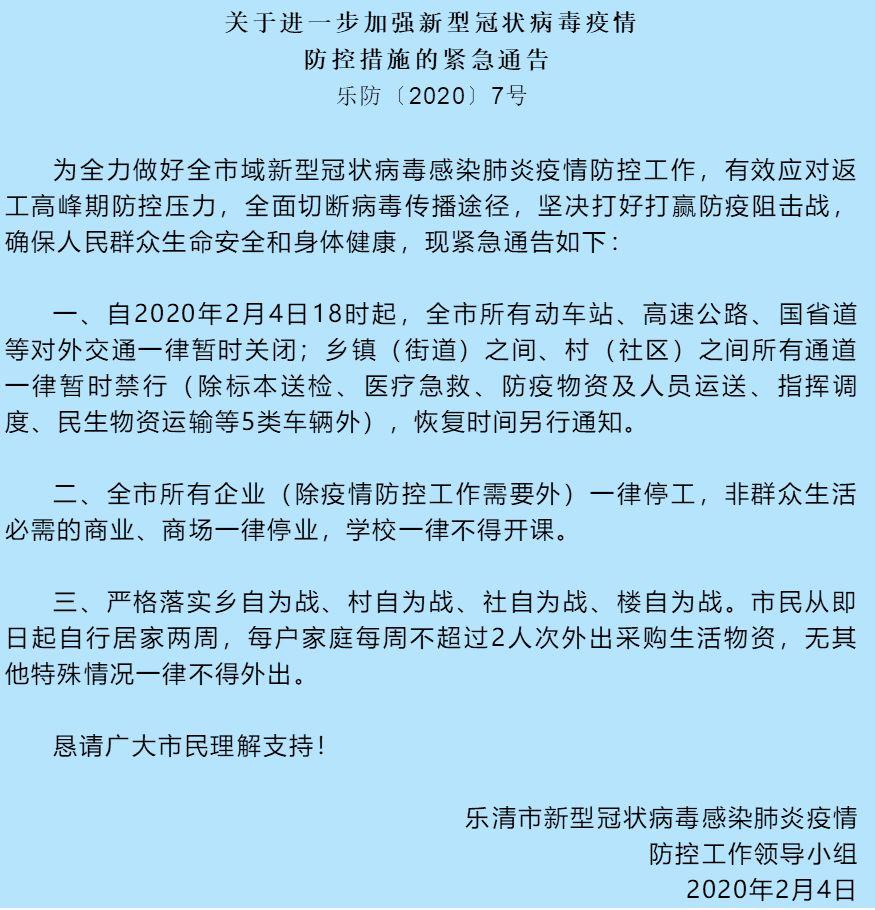 关于进一步加强新型冠状病毒疫情
防控措施的紧急通告
乐防〔2020〕7号

为全力做好全市域新型冠状病毒感染肺炎疫情防控工作，有效应对返工高峰期防控压力，全面切断病毒传播途径，坚决打好打赢防疫阻击战，确保人民群众生命安全和身体健康，现紧急通告如下：

一、自2020年2月4日18时起，全市所有动车站、高速公路、国省道等对外交通一律暂时关闭；乡镇（街道）之间、村（社区）之间所有通道一律暂时禁行（除标本送检、医疗急救、防疫物资及人员运送、指挥调度、民生物资运输等5类车辆外），恢复时间另行通知。

二、全市所有企业（除疫情防控工作需要外）一律停工，非群众生活必需的商业、商场一律停业，学校一律不得开课。

三、严格落实乡自为战、村自为战、社自为战、楼自为战。市民从即日起自行居家两周，每户家庭每周不超过2人次外出采购生活物资，无其他特殊情况一律不得外出。

恳请广大市民理解支持！

乐清市新型冠状病毒感染肺炎疫情
防控工作领导小组
2020年2月4日